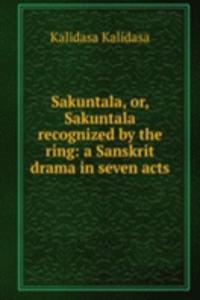 Kalidasa Kalidasa

Sakuntala, or, Sakuntala recognized by the ring: a Sanskrit drama in seven acts